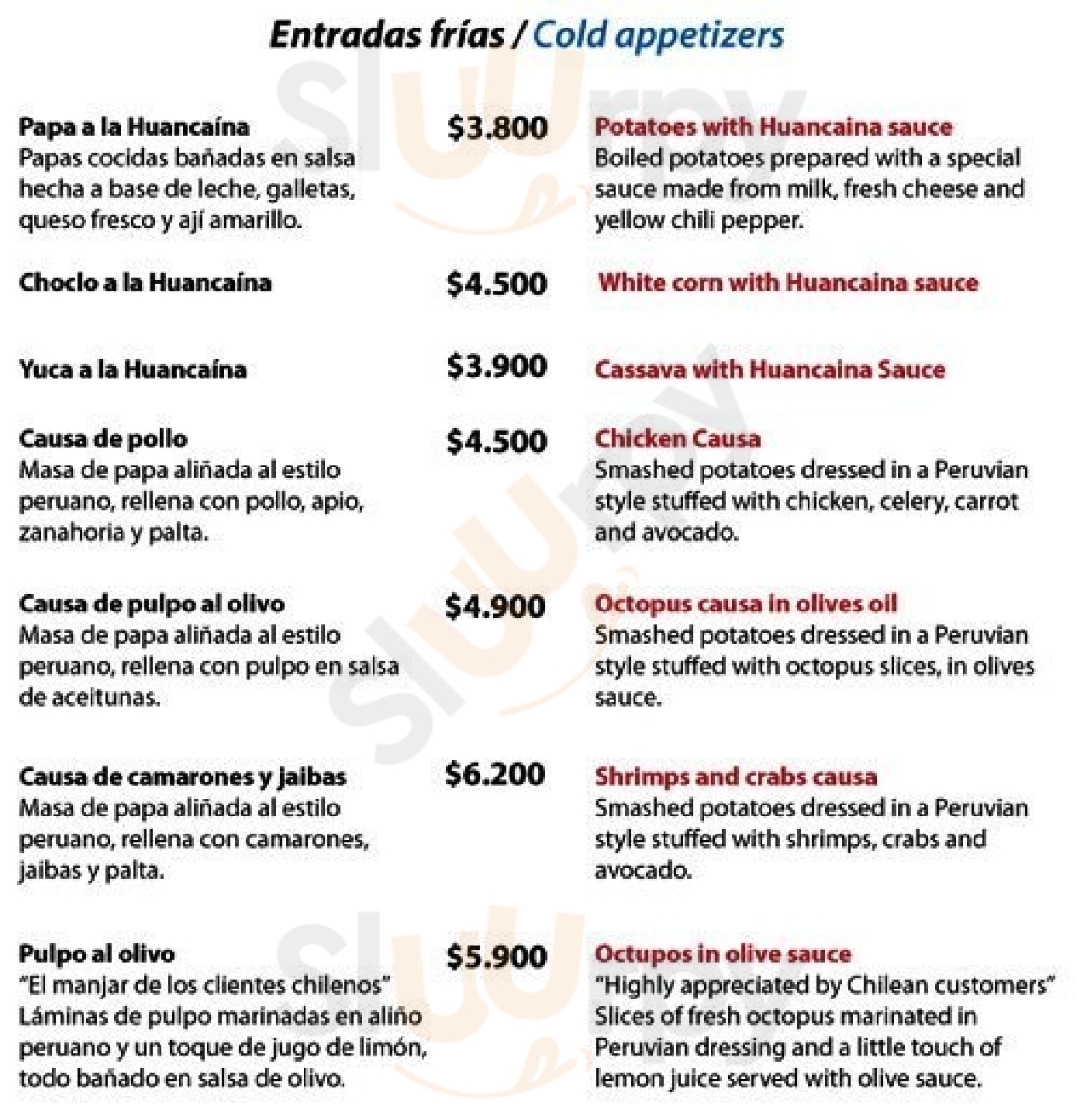 Entradas frías / Cold appetizers

Papa a la Huancaína
Papas cocidas bañadas en salsa hecha a base de leche, galletas, queso fresco y ají amarillo.

$3.800

Potatoes with Huancaina sauce
Boiled potatoes prepared with a special sauce made from milk, fresh cheese and yellow chili pepper.

Choclo a la Huancaína

$4.500

White corn with Huancaina sauce

Yuca a la Huancaína

$3.900

Cassava with Huancaina Sauce

Causa de pollo
Masa de papa aliñada al estilo peruano, rellena con pollo, apio, zanahoria y palta.

$4.500

Chicken Causa
Smashed potatoes dressed in a Peruvian style stuffed with chicken, celery, carrot and avocado.

Causa de pulpo al olivo
Masa de papa aliñada al estilo peruano, rellena con pulpo en salsa de aceitunas.

$4.900

Octopus causa in olives oil
Smashed potatoes dressed in a Peruvian style stuffed with octopus slices, in olives sauce.

Causa de camarones y jaibas
Masa de papa aliñada al estilo peruano, rellena con camarones, jaibas y palta.

$6.200

Shrimps and crabs causa
Smashed potatoes dressed in a Peruvian style stuffed with shrimps, crabs and avocado.

Pulpo al olivo
"El manjar de los clientes chilenos"
Láminas de pulpo marinadas en aliño peruano y un toque de jugo de limón, todo bañado en salsa de olivo.

$5.900

Octupos in olive sauce
"Highly appreciated by Chilean customers"
Slices of fresh octopus marinated in Peruvian dressing and a little touch of lemon juice served with olive sauce.